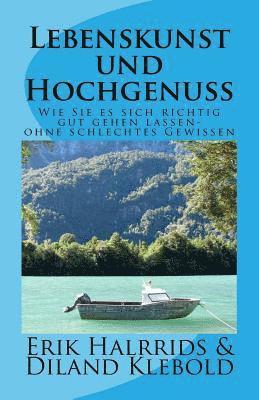 Lebenskunst und Hochgenuss

Wie Sie es sich richtig gut gehen lassen- ohne schlechtes Gewissen

Erik Halrrids & Diland Klebold